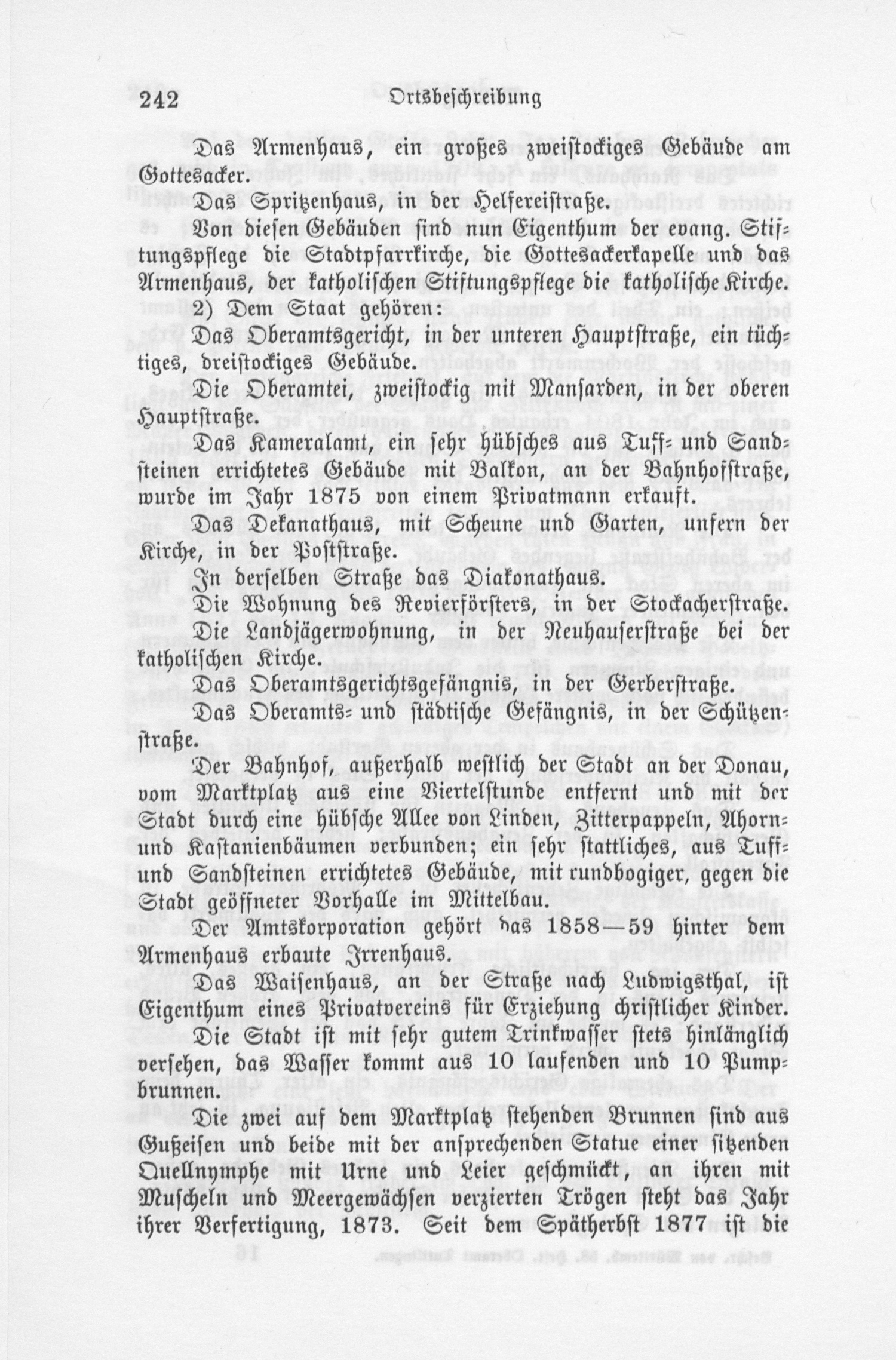 242 Ortsbeschreibung

Das Armenhaus, ein großes zweistockiges Gebäude am Gottesacker.

Das Spritzenhaus, in der Helfereistraße.

Von diesen Gebäuden sind nun Eigenthum der evang. Stiftungspflege die Stadtpfarrkirche, die Gottesackerkapelle und das Armenhaus, der katholischen Stiftungspflege die katholische Kirche.

2) Dem Staat gehören:

Das Oberamtsgericht, in der unteren Hauptstraße, ein tüchtiges, dreistockiges Gebäude.

Die Oberamtei, zweistockig mit Mansarden, in der oberen Hauptstraße.

Das Kameralamt, ein sehr hübsches aus Tuff- und Sandsteinen errichtetes Gebäude mit Balkon, an der Bahnhofstraße, wurde im Jahr 1875 von einem Privatmann erkauft.

Das Dekanathaus, mit Scheune und Garten, unfern der Kirche, in der Poststraße.

In derselben Straße das Diakonathaus.

Die Wohnung des Revierförsters, in der Stockacherstraße.

Die Landjägerwohnung, in der Neuhauserstraße bei der katholischen Kirche.

Das Oberamtsgerichtsgefängnis, in der Gerberstraße.

Das Oberamts- und städtische Gefängnis, in der Schützenstraße.

Der Bahnhof, außerhalb westlich der Stadt an der Donau, vom Marktplatz aus eine Viertelstunde entfernt und mit der Stadt durch eine hübsche Allee von Linden, Zitterpappeln, Ahorn- und Kastanienbäumen verbunden; ein sehr stattliches, aus Tuff- und Sandsteinen errichtetes Gebäude, mit rundbogiger, gegen die Stadt geöffneter Vorhalle im Mittelbau.

Der Amtskorporation gehört das 1858—59 hinter dem Armenhaus erbaute Irrenhaus.

Das Waisenhaus, an der Straße nach Ludwigsthal, ist Eigenthum eines Privatvereins für Erziehung christlicher Kinder.

Die Stadt ist mit sehr gutem Trinkwasser stets hinlänglich versehen, das Wasser kommt aus 10 laufenden und 10 Pumpbrunnen.

Die zwei auf dem Marktplatz stehenden Brunnen sind aus Gußeisen und beide mit der ansprechenden Statue einer sitzenden Quellnymphe mit Urne und Leier geschmückt, an ihren mit Muscheln und Meergewächsen verzierten Trögen steht das Jahr ihrer Verfertigung, 1873. Seit dem Spätherbst 1877 ist die